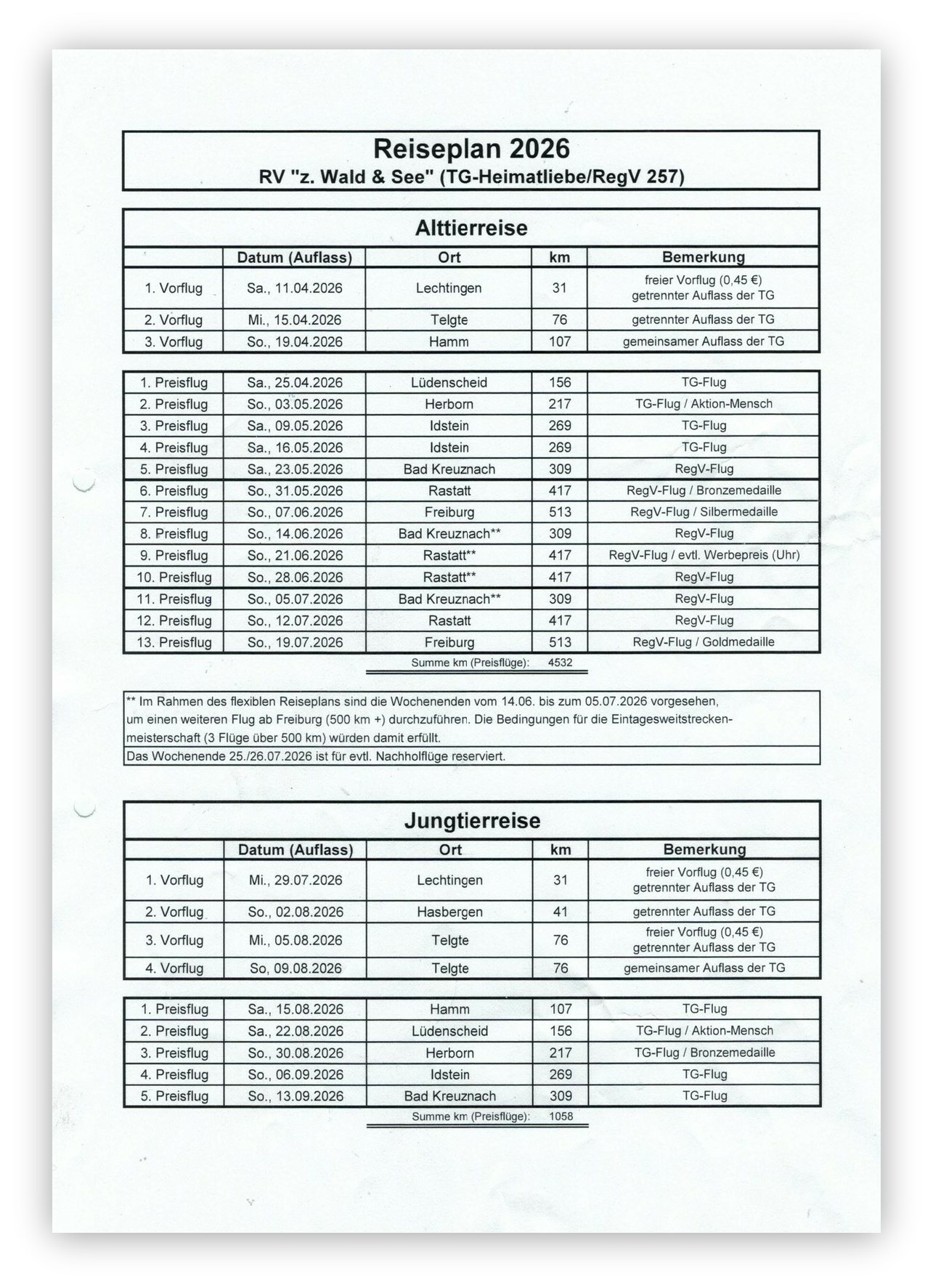 Reiseplan 2026
RV "z. Wald & See" (TG-Heimatliebe/RegV 257)

Alttierreise

| | Datum (Auflass) | Ort | km | Bemerkung |
|---|---|---|---|---|
| 1. Vorflug | Sa., 11.04.2026 | Lechtingen | 31 | freier Vorflug (0,45 €) getrennter Auflass der TG |
| 2. Vorflug | Mi., 15.04.2026 | Telgte | 76 | getrennter Auflass der TG |
| 3. Vorflug | So., 19.04.2026 | Hamm | 107 | gemeinsamer Auflass der TG |

| | | | | |
|---|---|---|---|---|
| 1. Preisflug | Sa., 25.04.2026 | Lüdenscheid | 156 | TG-Flug |
| 2. Preisflug | So., 03.05.2026 | Herborn | 217 | TG-Flug / Aktion-Mensch |
| 3. Preisflug | Sa., 09.05.2026 | Idstein | 269 | TG-Flug |
| 4. Preisflug | Sa., 16.05.2026 | Idstein | 269 | TG-Flug |
| 5. Preisflug | Sa., 23.05.2026 | Bad Kreuznach | 309 | RegV-Flug |
| 6. Preisflug | So., 31.05.2026 | Rastatt | 417 | RegV-Flug / Bronzemedaille |
| 7. Preisflug | So., 07.06.2026 | Freiburg | 513 | RegV-Flug / Silbermedaille |
| 8. Preisflug | So., 14.06.2026 | Bad Kreuznach** | 309 | RegV-Flug |
| 9. Preisflug | So., 21.06.2026 | Rastatt** | 417 | RegV-Flug / evtl. Werbepreis (Uhr) |
| 10. Preisflug | So., 28.06.2026 | Rastatt** | 417 | RegV-Flug |
| 11. Preisflug | So., 05.07.2026 | Bad Kreuznach** | 309 | RegV-Flug |
| 12. Preisflug | So., 12.07.2026 | Rastatt | 417 | RegV-Flug |
| 13. Preisflug | So., 19.07.2026 | Freiburg | 513 | RegV-Flug / Goldmedaille |

Summe km (Preisflüge): 4532

** Im Rahmen des flexiblen Reiseplans sind die Wochenenden vom 14.06. bis zum 05.07.2026 vorgesehen, um einen weiteren Flug ab Freiburg (500 km +) durchzuführen. Die Bedingungen für die Eintagesweitstreckenmeisterschaft (3 Flüge über 500 km) würden damit erfüllt.
Das Wochenende 25./26.07.2026 ist für evtl. Nachholflüge reserviert.

Jungtierreise

| | Datum (Auflass) | Ort | km | Bemerkung |
|---|---|---|---|---|
| 1. Vorflug | Mi., 29.07.2026 | Lechtingen | 31 | freier Vorflug (0,45 €) getrennter Auflass der TG |
| 2. Vorflug | So., 02.08.2026 | Hasbergen | 41 | getrennter Auflass der TG |
| 3. Vorflug | Mi., 05.08.2026 | Telgte | 76 | freier Vorflug (0,45 €) getrennter Auflass der TG |
| 4. Vorflug | So, 09.08.2026 | Telgte | 76 | gemeinsamer Auflass der TG |

| | | | | |
|---|---|---|---|---|
| 1. Preisflug | Sa., 15.08.2026 | Hamm | 107 | TG-Flug |
| 2. Preisflug | Sa., 22.08.2026 | Lüdenscheid | 156 | TG-Flug / Aktion-Mensch |
| 3. Preisflug | So., 30.08.2026 | Herborn | 217 | TG-Flug / Bronzemedaille |
| 4. Preisflug | So., 06.09.2026 | Idstein | 269 | TG-Flug |
| 5. Preisflug | So., 13.09.2026 | Bad Kreuznach | 309 | TG-Flug |

Summe km (Preisflüge): 1058